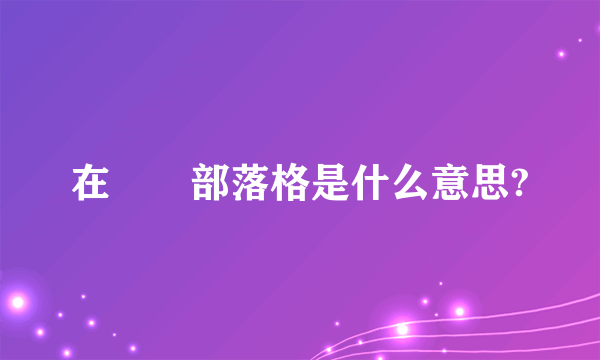 在　　部落格是什么意思?